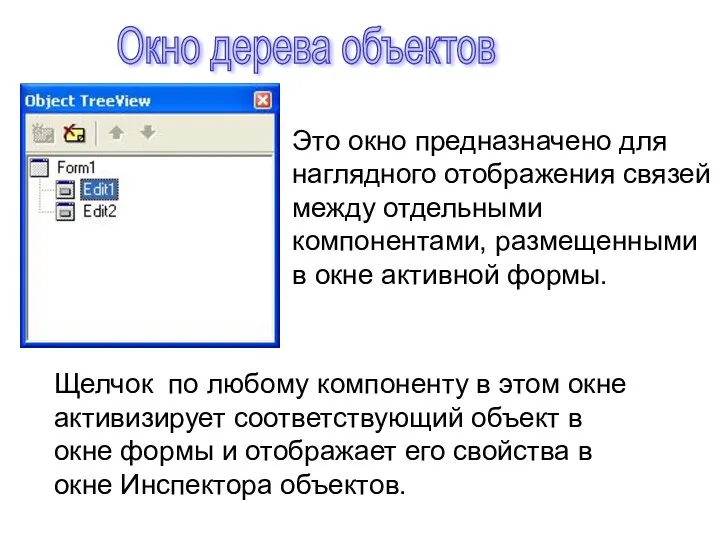 Окно дерева объектов

Object TreeView

Form1
Edit1
Edit2

Это окно предназначено для наглядного отображения связей между отдельными компонентами, размещенными в окне активной формы.

Щелчок по любому компоненту в этом окне активизирует соответствующий объект в окне формы и отображает его свойства в окне Инспектора объектов.